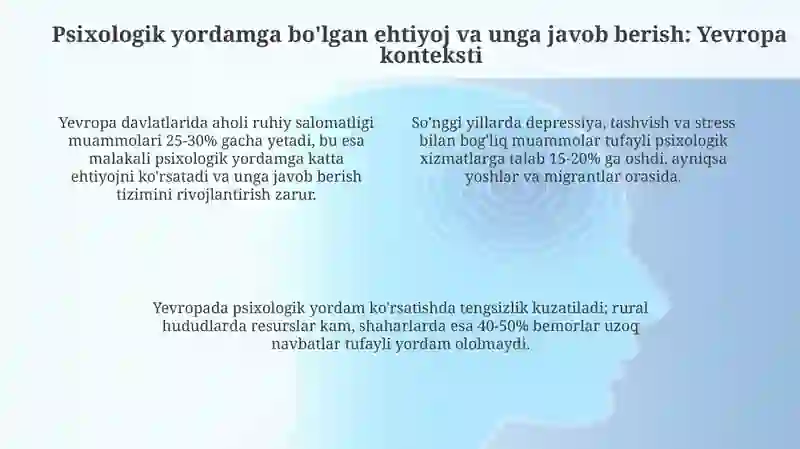 Psixologik yordamga bo'lgan ehtiyoj va unga javob berish: Yevropa konteksti

Yevropa davlatlarida aholi ruhiy salomatligi muammolari 25-30% gacha yetadi, bu esa malakali psixologik yordamga katta ehtiyojni ko'rsatadi va unga javob berish tizimini rivojlantirish zarur.

So'nggi yillarda depressiya, tashvish va stress bilan bog'liq muammolar tufayli psixologik xizmatlarga talab 15-20% ga oshdi, ayniqsa yoshlar va migrantlar orasida.

Yevropada psixologik yordam ko'rsatishda tengsizlik kuzatiladi; rural hududlarda resurslar kam, shaharlarda esa 40-50% bemorlar uzoq navbatlar tufayli yordam ololmaydi.